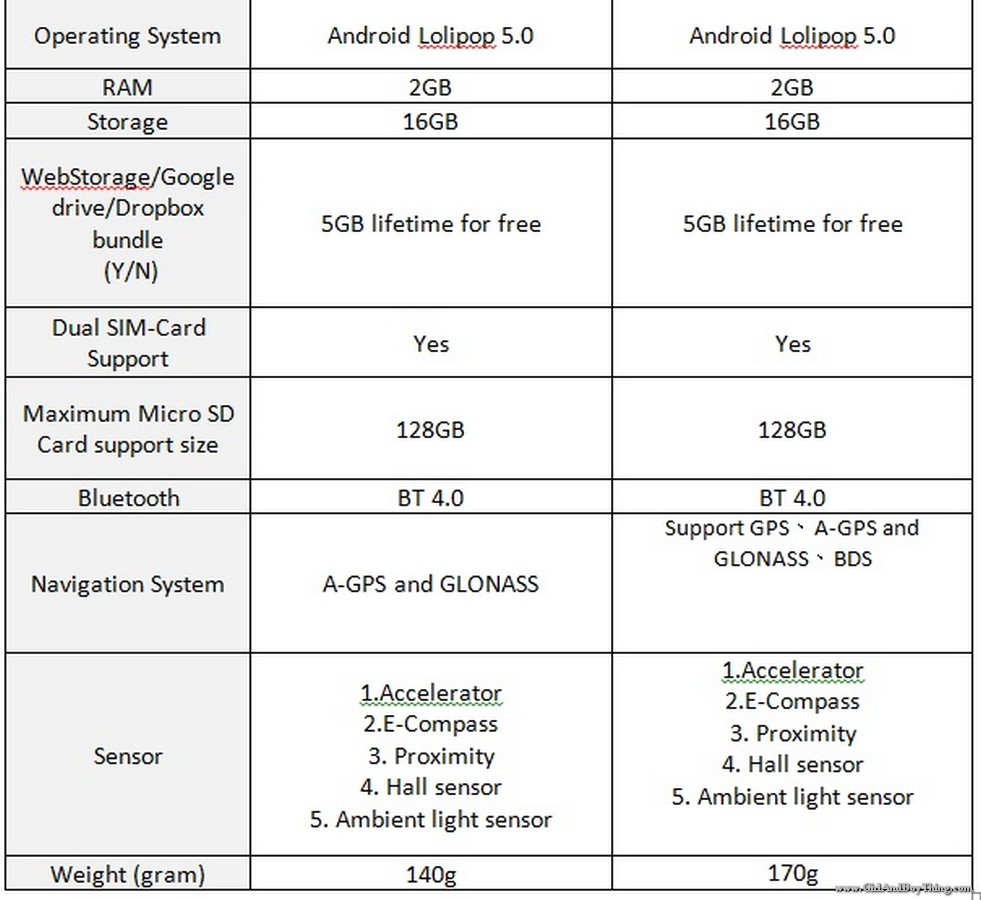 | Operating System | Android Lolipop 5.0 | Android Lolipop 5.0 |
|---|---|---|
| RAM | 2GB | 2GB |
| Storage | 16GB | 16GB |
| WebStorage/Google drive/Dropbox bundle (Y/N) | 5GB lifetime for free | 5GB lifetime for free |
| Dual SIM-Card Support | Yes | Yes |
| Maximum Micro SD Card support size | 128GB | 128GB |
| Bluetooth | BT 4.0 | BT 4.0 |
| Navigation System | A-GPS and GLONASS | Support GPS、A-GPS and GLONASS、BDS |
| Sensor | 1.Accelerator 2.E-Compass 3. Proximity 4. Hall sensor 5. Ambient light sensor | 1.Accelerator 2.E-Compass 3. Proximity 4. Hall sensor 5. Ambient light sensor |
| Weight (gram) | 140g | 170g |

www.GirlAndBoyThing.com